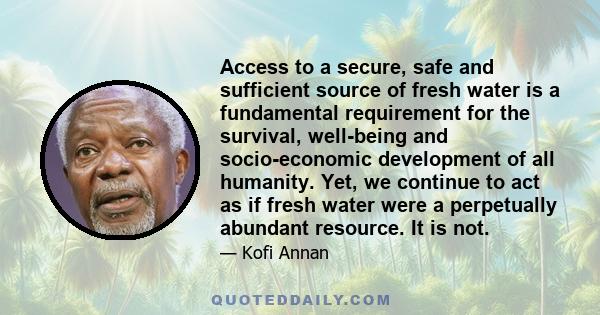 Access to a secure, safe and sufficient source of fresh water is a fundamental requirement for the survival, well-being and socio-economic development of all humanity. Yet, we continue to act as if fresh water were a perpetually abundant resource. It is not.

— Kofi Annan

QUOTEDDAILY.COM